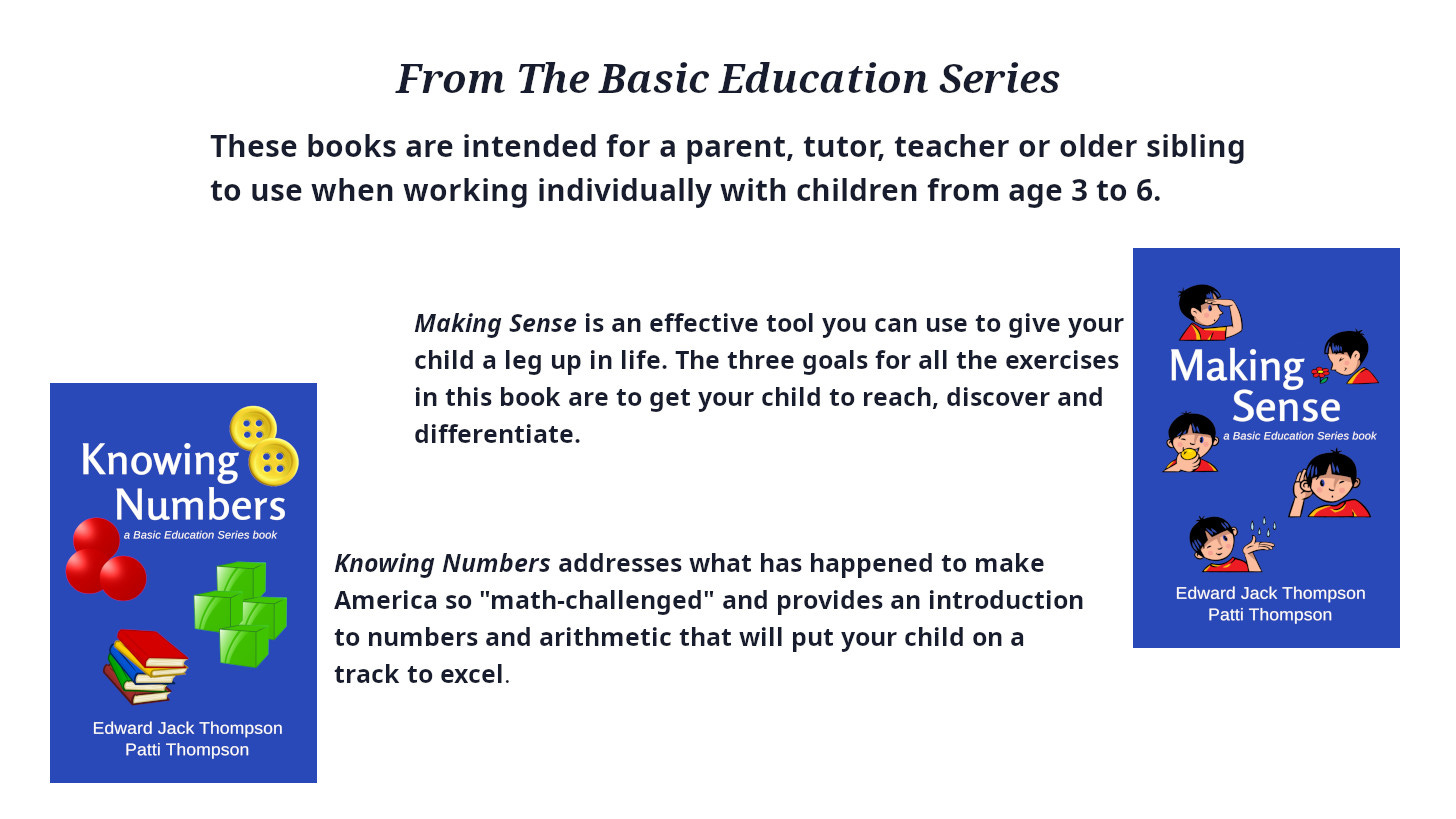 From The Basic Education Series

These books are intended for a parent, tutor, teacher or older sibling to use when working individually with children from age 3 to 6.

Making Sense is an effective tool you can use to give your child a leg up in life. The three goals for all the exercises in this book are to get your child to reach, discover and differentiate.

Making Sense
a Basic Education Series book
Edward Jack Thompson
Patti Thompson

Knowing Numbers
a Basic Education Series book
Edward Jack Thompson
Patti Thompson

Knowing Numbers addresses what has happened to make America so "math-challenged" and provides an introduction to numbers and arithmetic that will put your child on a track to excel.